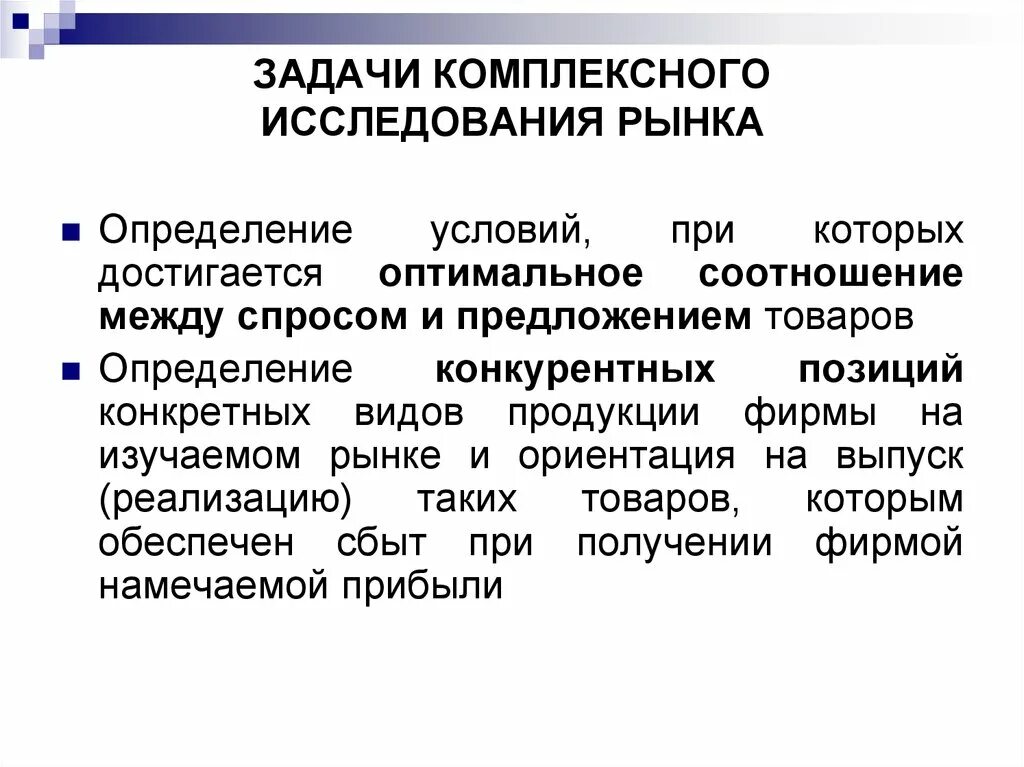 ЗАДАЧИ КОМПЛЕКСНОГО ИССЛЕДОВАНИЯ РЫНКА

Определение условий, при которых достигается оптимальное соотношение между спросом и предложением товаров

Определение конкурентных позиций конкретных видов продукции фирмы на изучаемом рынке и ориентация на выпуск (реализацию) таких товаров, которым обеспечен сбыт при получении фирмой намечаемой прибыли